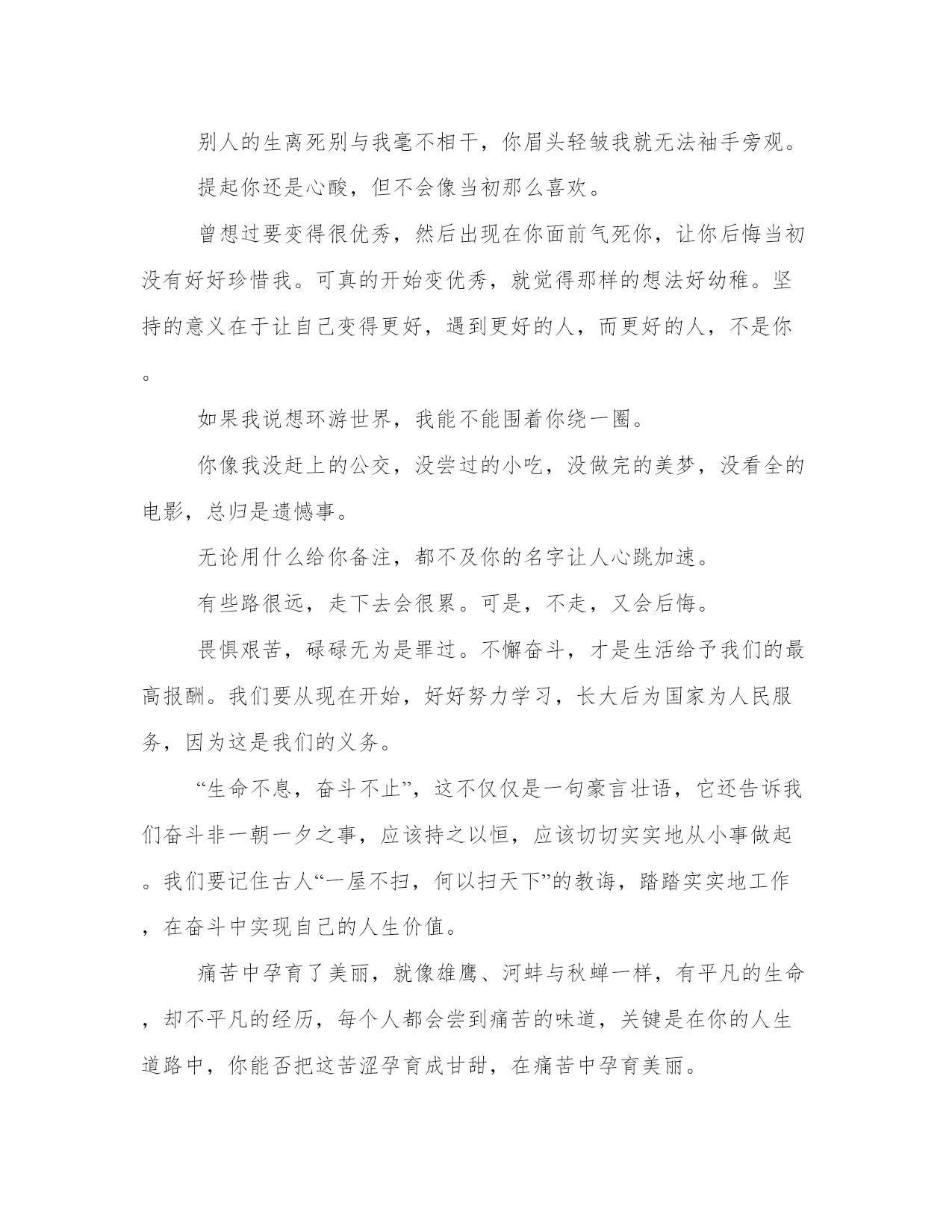 别人的生离死别与我毫不相干，你眉头轻皱我就无法袖手旁观。

提起你还是心酸，但不会像当初那么喜欢。

曾想过要变得很优秀，然后出现在你面前气死你，让你后悔当初没有好好珍惜我。可真的开始变优秀，就觉得那样的想法好幼稚。坚持的意义在于让自己变得更好，遇到更好的人，而更好的人，不是你。

如果我说想环游世界，我能不能围着你绕一圈。

你像我没赶上的公交，没尝过的小吃，没做完的美梦，没看全的电影，总归是遗憾事。

无论用什么给你备注，都不及你的名字让人心跳加速。

有些路很远，走下去会很累。可是，不走，又会后悔。

畏惧艰苦，碌碌无为是罪过。不懈奋斗，才是生活给予我们的最高报酬。我们要从现在开始，好好努力学习，长大后为国家为人民服务，因为这是我们的义务。

“生命不息，奋斗不止”，这不仅仅是一句豪言壮语，它还告诉我们奋斗非一朝一夕之事，应该持之以恒，应该切切实实地从小事做起。我们要记住古人“一屋不扫，何以扫天下”的教诲，踏踏实实地工作，在奋斗中实现自己的人生价值。

痛苦中孕育了美丽，就像雄鹰、河蚌与秋蝉一样，有平凡的生命，却不平凡的经历，每个人都会尝到痛苦的味道，关键是在你的人生道路中，你能否把这苦涩孕育成甘甜，在痛苦中孕育美丽。